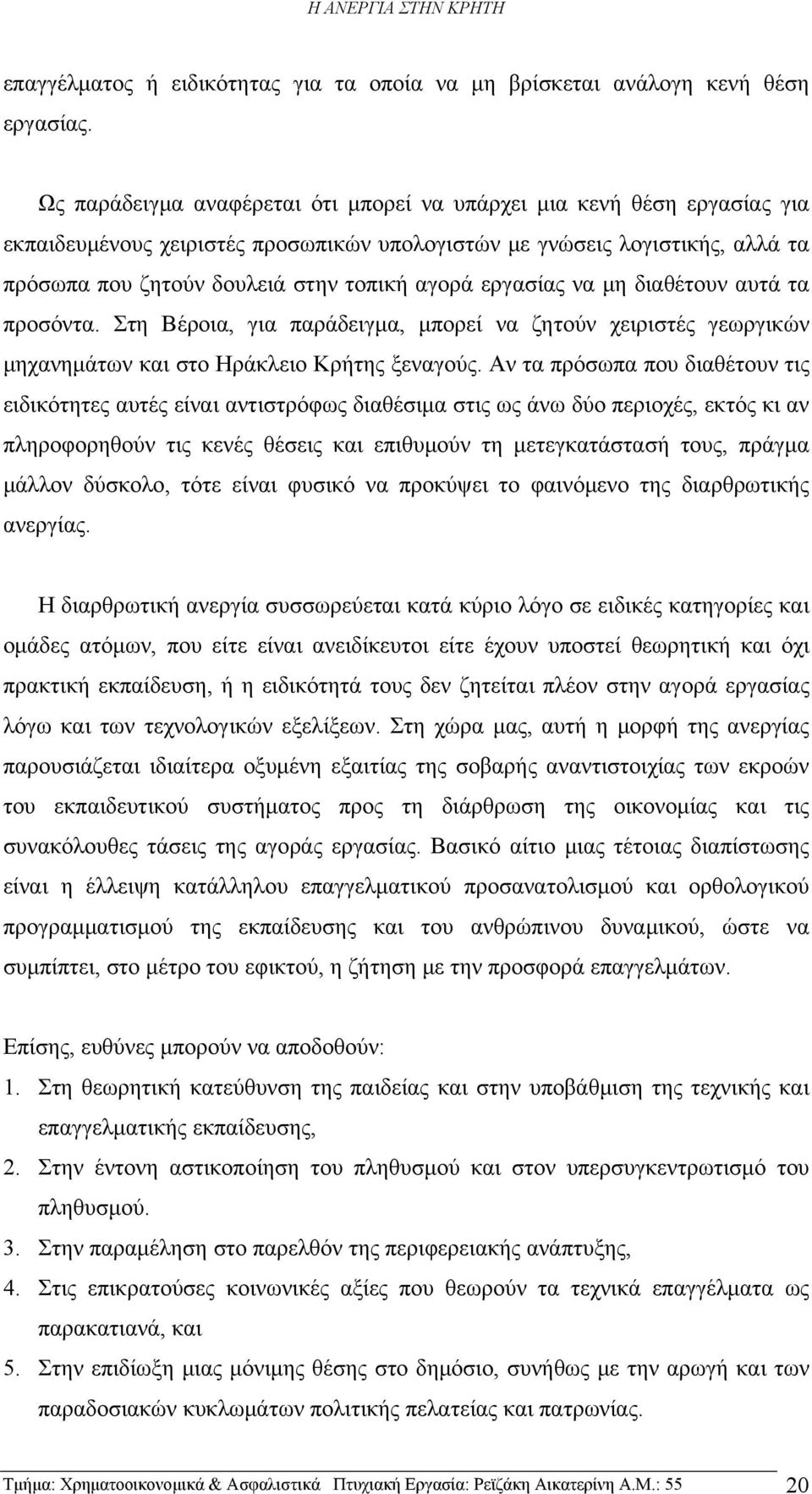 Η ΑΝΕΡΓΙΑ ΣΤΗΝ ΚΡΗΤΗ

επαγγέλματος ή ειδικότητας για τα οποία να μη βρίσκεται ανάλογη κενή θέση εργασίας.

Ως παράδειγμα αναφέρεται ότι μπορεί να υπάρχει μια κενή θέση εργασίας για εκπαιδευμένους χειριστές προσωπικών υπολογιστών με γνώσεις λογιστικής, αλλά τα πρόσωπα που ζητούν δουλειά στην τοπική αγορά εργασίας να μη διαθέτουν αυτά τα προσόντα. Στη Βέροια, για παράδειγμα, μπορεί να ζητούν χειριστές γεωργικών μηχανημάτων και στο Ηράκλειο Κρήτης ξεναγούς. Αν τα πρόσωπα που διαθέτουν τις ειδικότητες αυτές είναι αντιστρόφως διαθέσιμα στις ως άνω δύο περιοχές, εκτός κι αν πληροφορηθούν τις κενές θέσεις και επιθυμούν τη μετεγκατάστασή τους, πράγμα μάλλον δύσκολο, τότε είναι φυσικό να προκύψει το φαινόμενο της διαρθρωτικής ανεργίας.

Η διαρθρωτική ανεργία συσσωρεύεται κατά κύριο λόγο σε ειδικές κατηγορίες και ομάδες ατόμων, που είτε είναι ανειδίκευτοι είτε έχουν υποστεί θεωρητική και όχι πρακτική εκπαίδευση, ή η ειδικότητά τους δεν ζητείται πλέον στην αγορά εργασίας λόγω και των τεχνολογικών εξελίξεων. Στη χώρα μας, αυτή η μορφή της ανεργίας παρουσιάζεται ιδιαίτερα οξυμένη εξαιτίας της σοβαρής αναντιστοιχίας των εκροών του εκπαιδευτικού συστήματος προς τη διάρθρωση της οικονομίας και τις συνακόλουθες τάσεις της αγοράς εργασίας. Βασικό αίτιο μιας τέτοιας διαπίστωσης είναι η έλλειψη κατάλληλου επαγγελματικού προσανατολισμού και ορθολογικού προγραμματισμού της εκπαίδευσης και του ανθρώπινου δυναμικού, ώστε να συμπίπτει, στο μέτρο του εφικτού, η ζήτηση με την προσφορά επαγγελμάτων.

Επίσης, ευθύνες μπορούν να αποδοθούν:
1. Στη θεωρητική κατεύθυνση της παιδείας και στην υποβάθμιση της τεχνικής και επαγγελματικής εκπαίδευσης,
2. Στην έντονη αστικοποίηση του πληθυσμού και στον υπερσυγκεντρωτισμό του πληθυσμού.
3. Στην παραμέληση στο παρελθόν της περιφερειακής ανάπτυξης,
4. Στις επικρατούσες κοινωνικές αξίες που θεωρούν τα τεχνικά επαγγέλματα ως παρακατιανά, και
5. Στην επιδίωξη μιας μόνιμης θέσης στο δημόσιο, συνήθως με την αρωγή και των παραδοσιακών κυκλωμάτων πολιτικής πελατείας και πατρωνίας.

Τμήμα: Χρηματοοικονομικά & Ασφαλιστικά Πτυχιακή Εργασία: Ρεϊζάκη Αικατερίνη Α.Μ.: 55 20